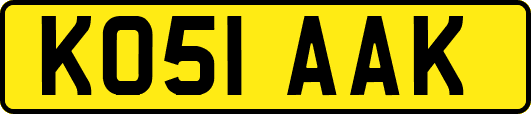 KO51 AAK